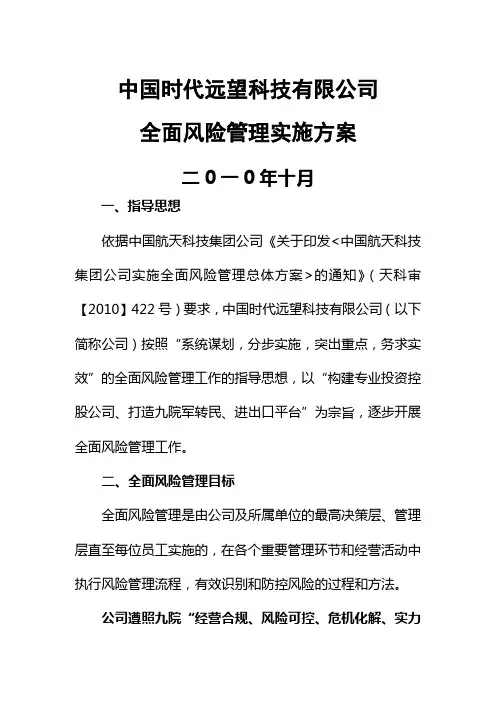 中国时代远望科技有限公司

全面风险管理实施方案

二０一０年十月

一、指导思想

依据中国航天科技集团公司《关于印发<中国航天科技集团公司实施全面风险管理总体方案>的通知》（天科审【2010】422号）要求，中国时代远望科技有限公司（以下简称公司）按照“系统谋划，分步实施，突出重点，务求实效”的全面风险管理工作的指导思想，以“构建专业投资控股公司、打造九院军转民、进出口平台”为宗旨，逐步开展全面风险管理工作。

二、全面风险管理目标

全面风险管理是由公司及所属单位的最高决策层、管理层直至每位员工实施的，在各个重要管理环节和经营活动中执行风险管理流程，有效识别和防控风险的过程和方法。

公司遵照九院“经营合规、风险可控、危机化解、实力